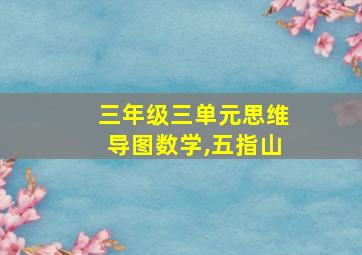 三年级三单元思维导图数学,五指山